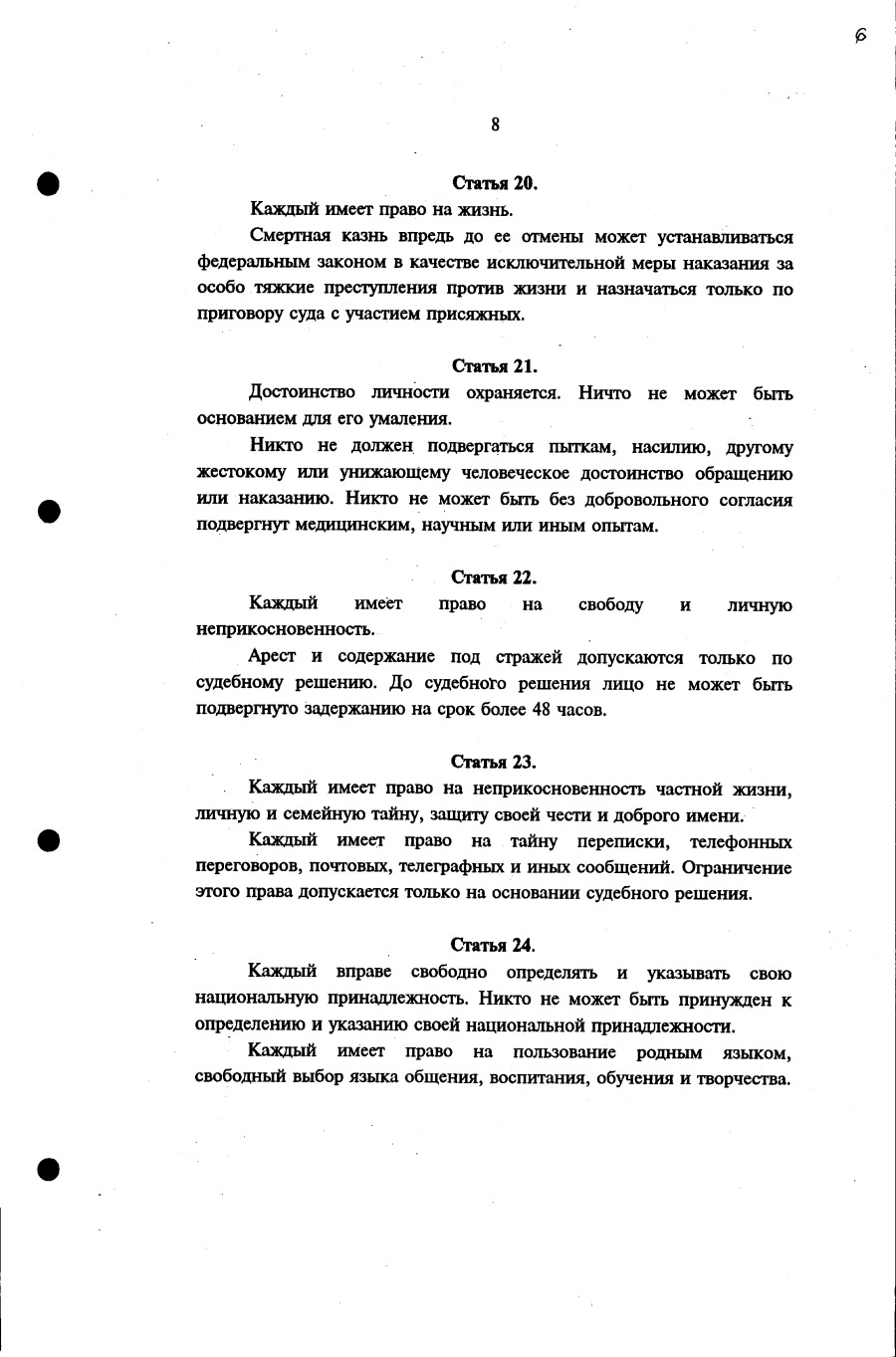 6

8

Статья 20.

Каждый имеет право на жизнь.

Смертная казнь впредь до ее отмены может устанавливаться федеральным законом в качестве исключительной меры наказания за особо тяжкие преступления против жизни и назначаться только по приговору суда с участием присяжных.

Статья 21.

Достоинство личности охраняется. Ничто не может быть основанием для его умаления.

Никто не должен подвергаться пыткам, насилию, другому жестокому или унижающему человеческое достоинство обращению или наказанию. Никто не может быть без добровольного согласия подвергнут медицинским, научным или иным опытам.

Статья 22.

Каждый имеет право на свободу и личную неприкосновенность.

Арест и содержание под стражей допускаются только по судебному решению. До судебного решения лицо не может быть подвергнуто задержанию на срок более 48 часов.

Статья 23.

Каждый имеет право на неприкосновенность частной жизни, личную и семейную тайну, защиту своей чести и доброго имени.

Каждый имеет право на тайну переписки, телефонных переговоров, почтовых, телеграфных и иных сообщений. Ограничение этого права допускается только на основании судебного решения.

Статья 24.

Каждый вправе свободно определять и указывать свою национальную принадлежность. Никто не может быть принужден к определению и указанию своей национальной принадлежности.

Каждый имеет право на пользование родным языком, свободный выбор языка общения, воспитания, обучения и творчества.